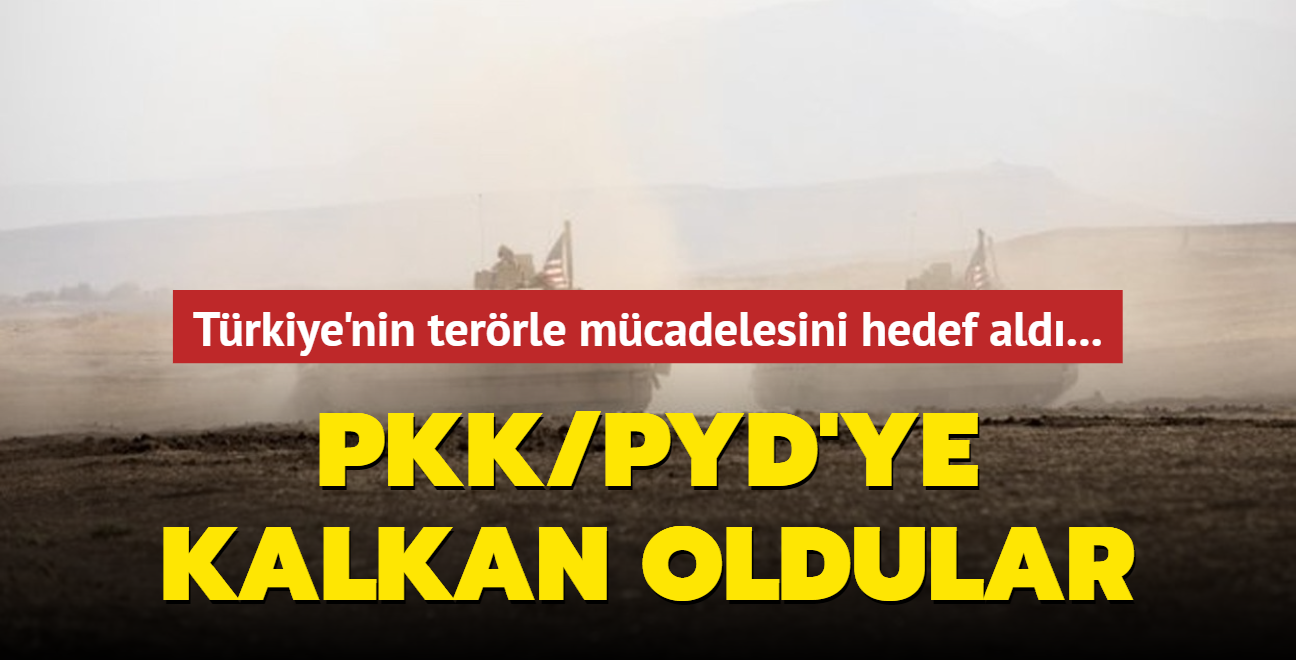 Türkiye'nin terörle mücadelesini hedef aldı...

PKK/PYD'YE KALKAN OLDULAR